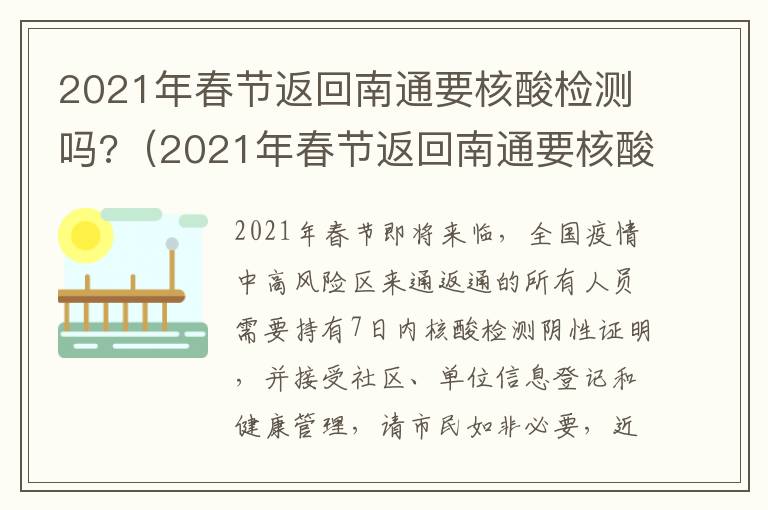 2021年春节返回南通要核酸检测吗?（2021年春节返回南通要核酸

2021年春节即将来临，全国疫情中高风险区来通返通的所有人员需要持有7日内核酸检测阴性证明，并接受社区、单位信息登记和健康管理，请市民如非必要，近